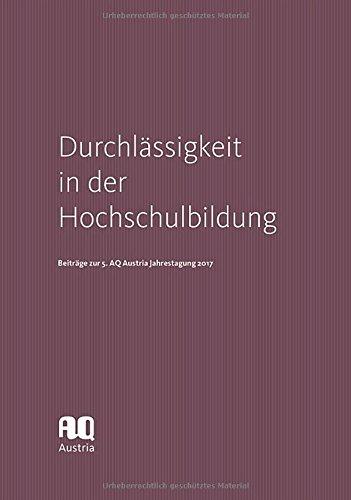 Urheberrechtlich geschütztes Material

Durchlässigkeit in der Hochschulbildung

Beiträge zur 5. AQ Austria Jahrestagung 2017

AQ
Austria

Urheberrechtlich geschütztes Material